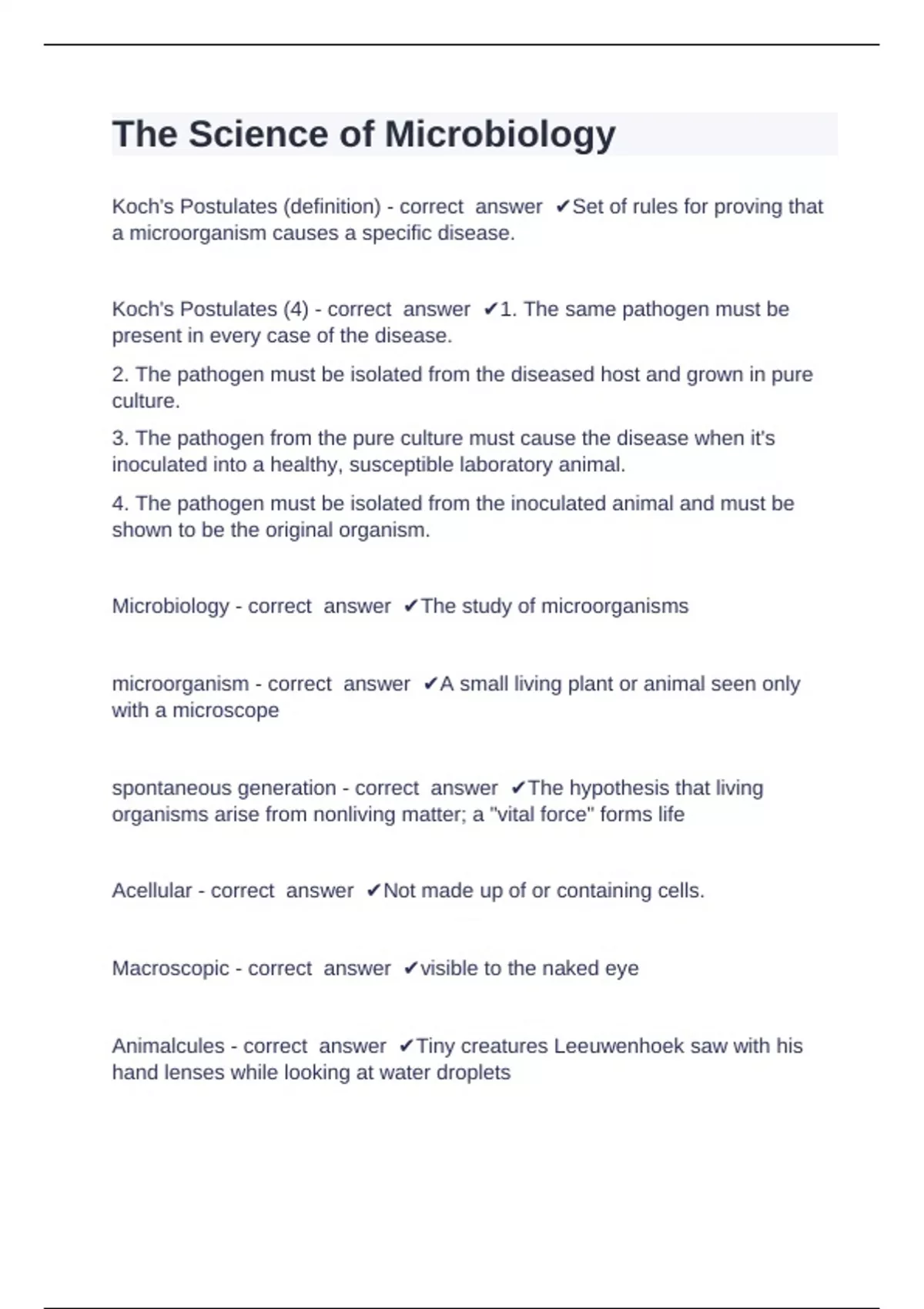 The Science of Microbiology

Koch's Postulates (definition) - correct answer ✔Set of rules for proving that a microorganism causes a specific disease.

Koch's Postulates (4) - correct answer ✔1. The same pathogen must be present in every case of the disease.

2. The pathogen must be isolated from the diseased host and grown in pure culture.

3. The pathogen from the pure culture must cause the disease when it's inoculated into a healthy, susceptible laboratory animal.

4. The pathogen must be isolated from the inoculated animal and must be shown to be the original organism.

Microbiology - correct answer ✔The study of microorganisms

microorganism - correct answer ✔A small living plant or animal seen only with a microscope

spontaneous generation - correct answer ✔The hypothesis that living organisms arise from nonliving matter; a "vital force" forms life

Acellular - correct answer ✔Not made up of or containing cells.

Macroscopic - correct answer ✔visible to the naked eye

Animalcules - correct answer ✔Tiny creatures Leeuwenhoek saw with his hand lenses while looking at water droplets